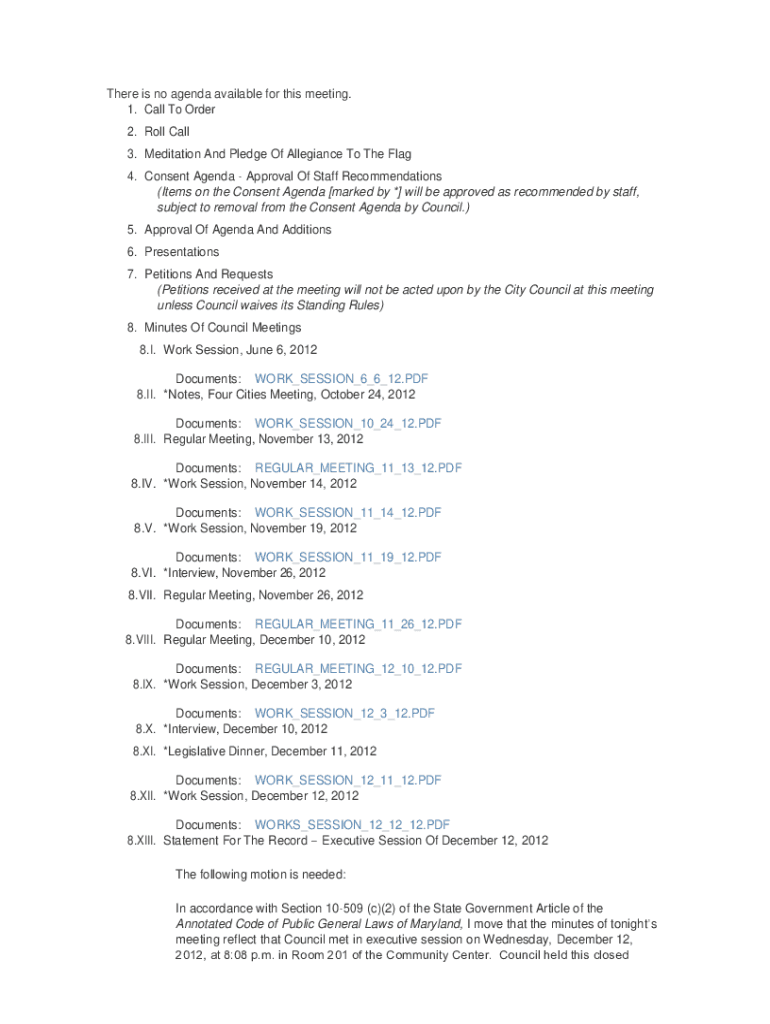 There is no agenda available for this meeting.

1. Call To Order
2. Roll Call
3. Meditation And Pledge Of Allegiance To The Flag
4. Consent Agenda - Approval Of Staff Recommendations
(Items on the Consent Agenda [marked by *] will be approved as recommended by staff, subject to removal from the Consent Agenda by Council.)
5. Approval Of Agenda And Additions
6. Presentations
7. Petitions And Requests
(Petitions received at the meeting will not be acted upon by the City Council at this meeting unless Council waives its Standing Rules)
8. Minutes Of Council Meetings

8.I. Work Session, June 6, 2012

Documents: WORK_SESSION_6_6_12.PDF

8.II. *Notes, Four Cities Meeting, October 24, 2012

Documents: WORK_SESSION_10_24_12.PDF

8.III. Regular Meeting, November 13, 2012

Documents: REGULAR_MEETING_11_13_12.PDF

8.IV. *Work Session, November 14, 2012

Documents: WORK_SESSION_11_14_12.PDF

8.V. *Work Session, November 19, 2012

Documents: WORK_SESSION_11_19_12.PDF

8.VI. *Interview, November 26, 2012

8.VII. Regular Meeting, November 26, 2012

Documents: REGULAR_MEETING_11_26_12.PDF

8.VIII. Regular Meeting, December 10, 2012

Documents: REGULAR_MEETING_12_10_12.PDF

8.IX. *Work Session, December 3, 2012

Documents: WORK_SESSION_12_3_12.PDF

8.X. *Interview, December 10, 2012

8.XI. *Legislative Dinner, December 11, 2012

Documents: WORK_SESSION_12_11_12.PDF

8.XII. *Work Session, December 12, 2012

Documents: WORKS_SESSION_12_12_12.PDF

8.XIII. Statement For The Record – Executive Session Of December 12, 2012

The following motion is needed:

In accordance with Section 10-509 (c)(2) of the State Government Article of the Annotated Code of Public General Laws of Maryland, I move that the minutes of tonight's meeting reflect that Council met in executive session on Wednesday, December 12, 2012, at 8:08 p.m. in Room 201 of the Community Center. Council held this closed